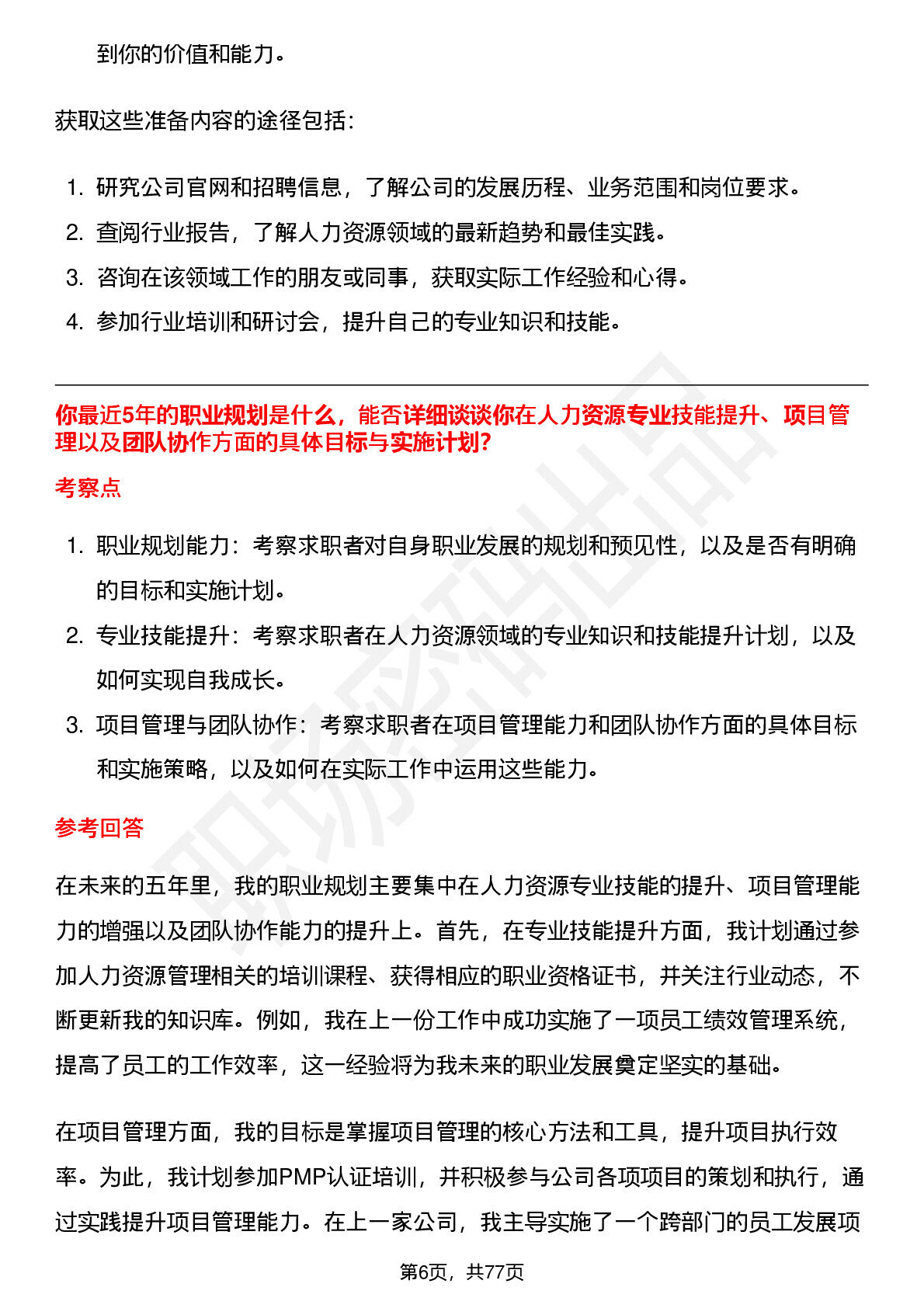 到你的价值和能力。

获取这些准备内容的途径包括：

1. 研究公司官网和招聘信息，了解公司的发展历程、业务范围和岗位要求。
2. 查阅行业报告，了解人力资源领域的最新趋势和最佳实践。
3. 咨询在该领域工作的朋友或同事，获取实际工作经验和心得。
4. 参加行业培训和研讨会，提升自己的专业知识和技能。

你最近5年的职业规划是什么，能否详细谈谈你在人力资源专业技能提升、项目管理以及团队协作方面的具体目标与实施计划？

考察点

1. 职业规划能力：考察求职者对自身职业发展的规划和预见性，以及是否有明确的目标和实施计划。
2. 专业技能提升：考察求职者在人力资源领域的专业知识和技能提升计划，以及如何实现自我成长。
3. 项目管理与团队协作：考察求职者在项目管理能力和团队协作方面的具体目标和实施策略，以及如何在实际工作中运用这些能力。

参考回答

在未来的五年里，我的职业规划主要集中在人力资源专业技能的提升、项目管理能力的增强以及团队协作能力的提升上。首先，在专业技能提升方面，我计划通过参加人力资源管理相关的培训课程、获得相应的职业资格证书，并关注行业动态，不断更新我的知识库。例如，我在上一份工作中成功实施了一项员工绩效管理系统，提高了员工的工作效率，这一经验将为我未来的职业发展奠定坚实的基础。

在项目管理方面，我的目标是掌握项目管理的核心方法和工具，提升项目执行效率。为此，我计划参加PMP认证培训，并积极参与公司各项项目的策划和执行，通过实践提升项目管理能力。在上一家公司，我主导实施了一个跨部门的员工发展项

第6页，共77页

职场密码